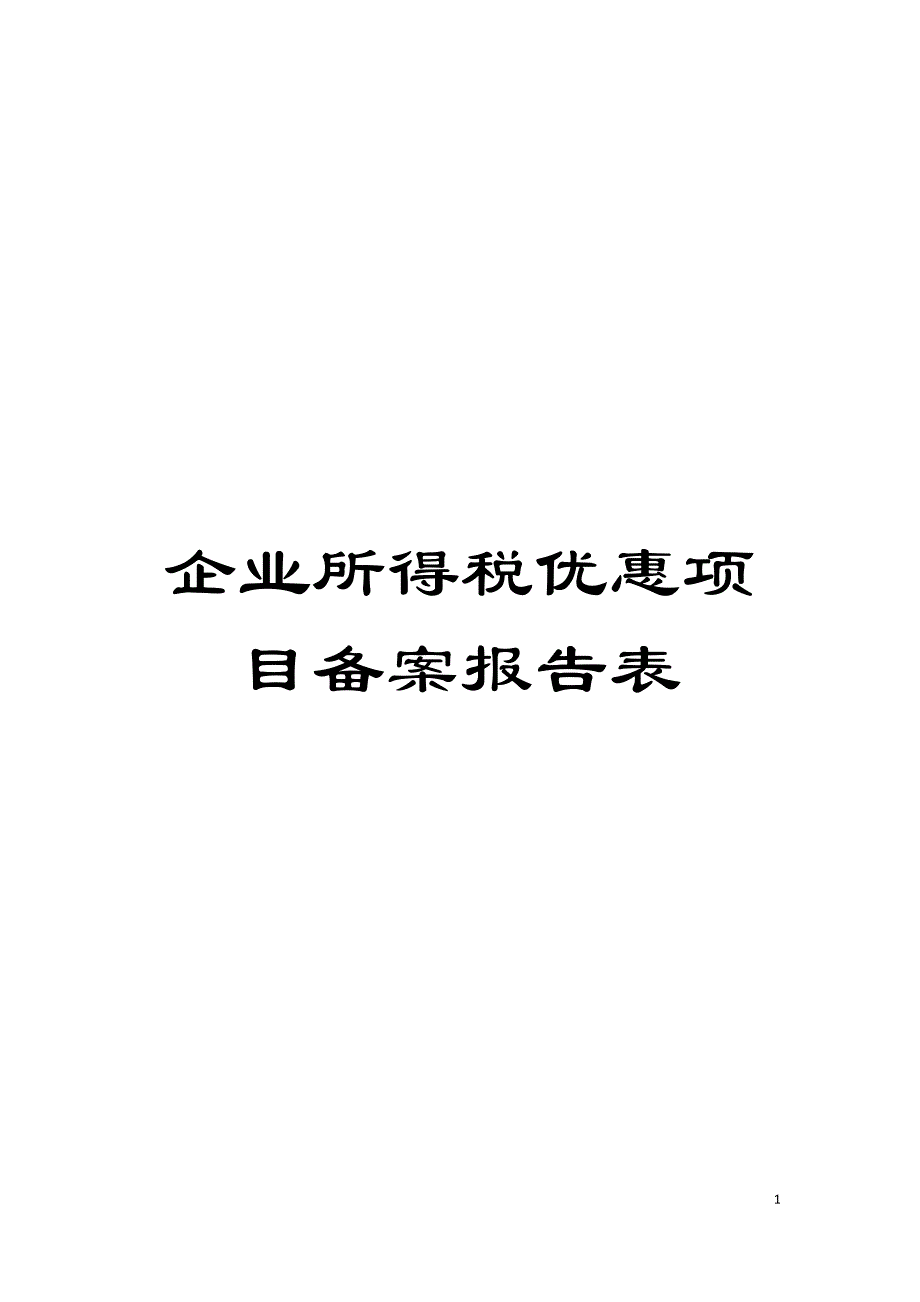 企业所得税优惠项目备案报告表

1